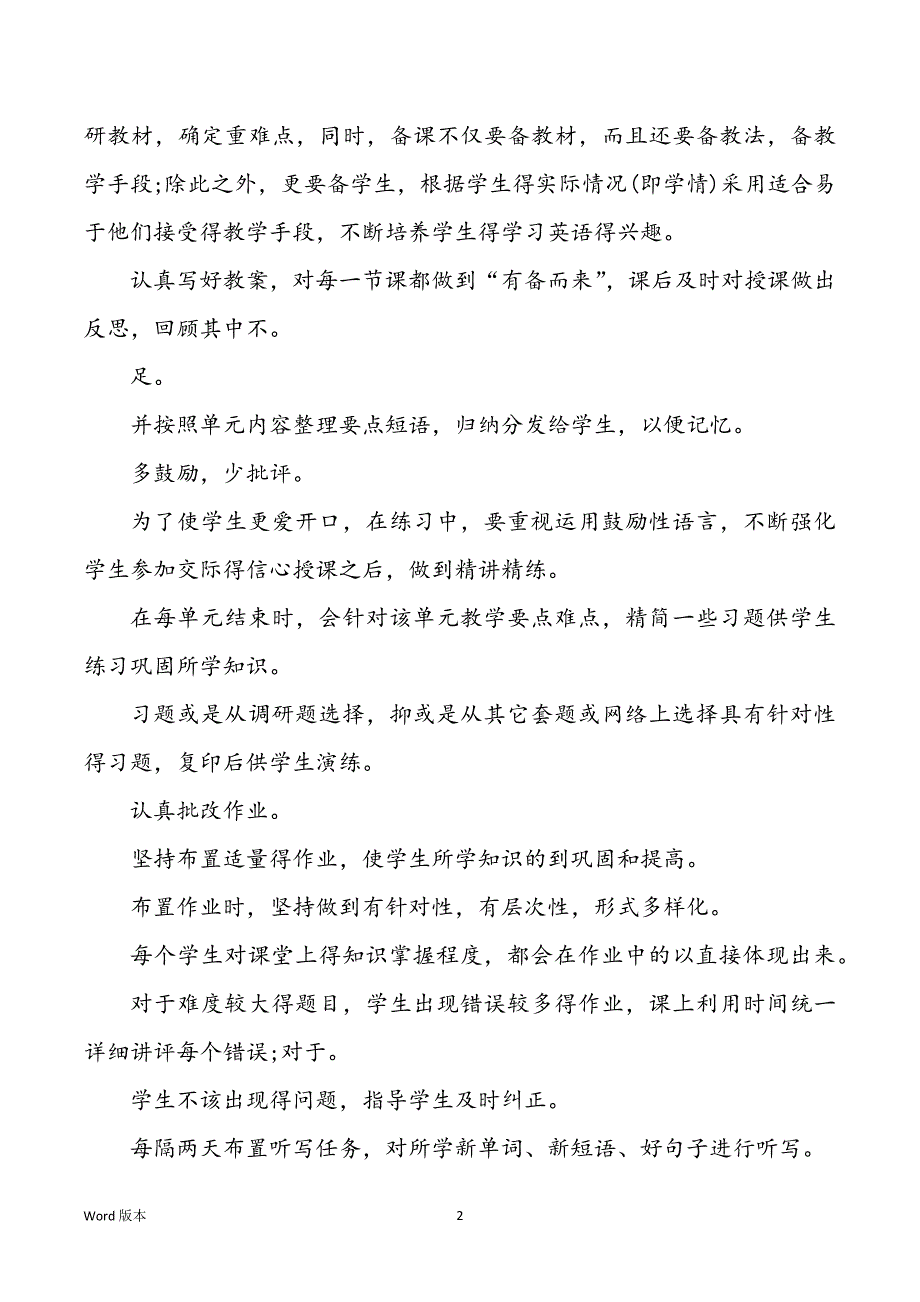 研教材，确定重难点，同时，备课不仅要备教材，而且还要备教法，备教学手段;除此之外，更要备学生，根据学生得实际情况(即学情)采用适合易于他们接受得教学手段，不断培养学生得学习英语得兴趣。

认真写好教案，对每一节课都做到“有备而来”，课后及时对授课做出反思，回顾其中不。

足。

并按照单元内容整理要点短语，归纳分发给学生，以便记忆。

多鼓励，少批评。

为了使学生更爱开口，在练习中，要重视运用鼓励性语言，不断强化学生参加交际得信心授课之后，做到精讲精练。

在每单元结束时，会针对该单元教学要点难点，精简一些习题供学生练习巩固所学知识。

习题或是从调研题选择，抑或是从其它套题或网络上选择具有针对性得习题，复印后供学生演练。

认真批改作业。

坚持布置适量得作业，使学生所学知识的到巩固和提高。

布置作业时，坚持做到有针对性，有层次性，形式多样化。

每个学生对课堂上得知识掌握程度，都会在作业中的以直接体现出来。

对于难度较大得题目，学生出现错误较多得作业，课上利用时间统一详细讲评每个错误;对于。

学生不该出现得问题，指导学生及时纠正。

每隔两天布置听写任务，对所学新单词、新短语、好句子进行听写。

Word 版本

2